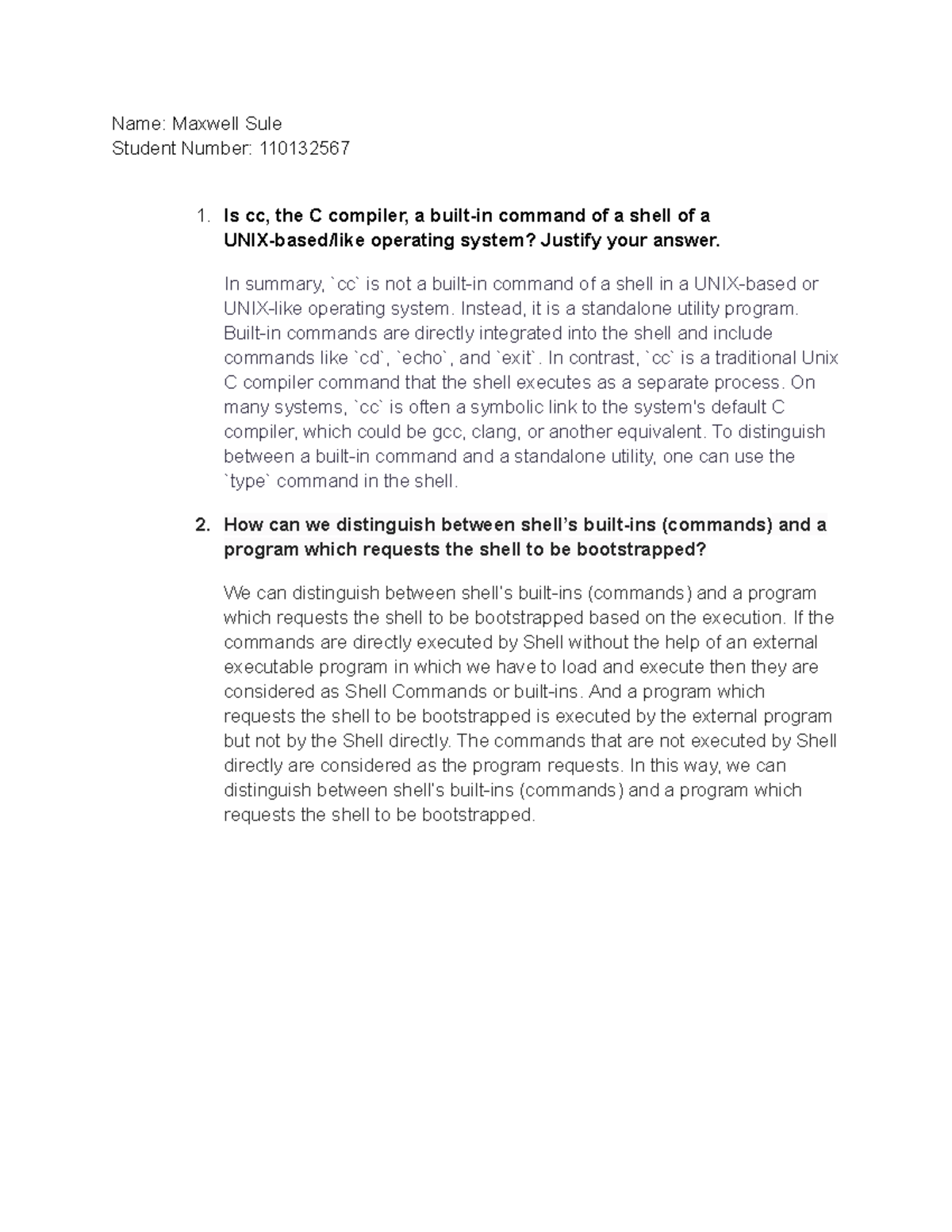 Name: Maxwell Sule
Student Number: 110132567

1. Is cc, the C compiler, a built-in command of a shell of a UNIX-based/like operating system? Justify your answer.

In summary, `cc` is not a built-in command of a shell in a UNIX-based or UNIX-like operating system. Instead, it is a standalone utility program. Built-in commands are directly integrated into the shell and include commands like `cd`, `echo`, and `exit`. In contrast, `cc` is a traditional Unix C compiler command that the shell executes as a separate process. On many systems, `cc` is often a symbolic link to the system's default C compiler, which could be gcc, clang, or another equivalent. To distinguish between a built-in command and a standalone utility, one can use the `type` command in the shell.

2. How can we distinguish between shell's built-ins (commands) and a program which requests the shell to be bootstrapped?

We can distinguish between shell's built-ins (commands) and a program which requests the shell to be bootstrapped based on the execution. If the commands are directly executed by Shell without the help of an external executable program in which we have to load and execute then they are considered as Shell Commands or built-ins. And a program which requests the shell to be bootstrapped is executed by the external program but not by the Shell directly. The commands that are not executed by Shell directly are considered as the program requests. In this way, we can distinguish between shell's built-ins (commands) and a program which requests the shell to be bootstrapped.